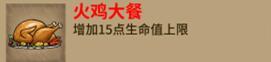 火鸡大餐
增加15点生命值上限